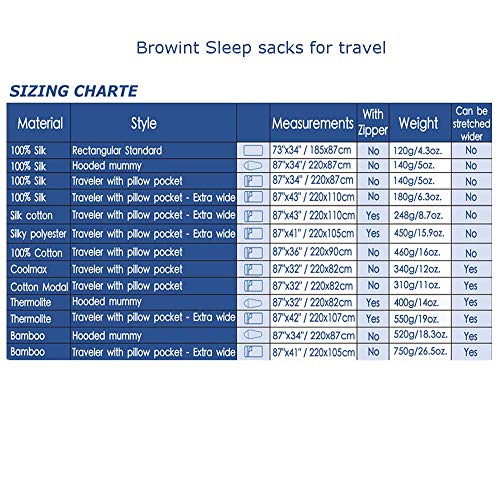 Browint Sleep sacks for travel

SIZING CHARTE

| Material | Style | | Measurements | With Zipper | Weight | Can be stretched wider |
|---|---|---|---|---|---|---|
| 100% Silk | Rectangular Standard | | 73"x34" / 185x87cm | No | 120g/4.3oz. | No |
| 100% Silk | Hooded mummy | | 87"x34"/ 220x87cm | No | 140g/5oz. | No |
| 100% Silk | Traveler with pillow pocket | | 87"x34" / 220x87cm | No | 140g/5oz. | No |
| 100% Silk | Traveler with pillow pocket - Extra wide | | 87"x43" / 220x110cm | No | 180g/6.3oz. | No |
| Silk cotton | Traveler with pillow pocket - Extra wide | | 87"x43" / 220x110cm | Yes | 248g/8.7oz. | No |
| Silky polyester | Traveler with pillow pocket - Extra wide | | 87"x41" / 220x105cm | Yes | 450g/15.9oz. | No |
| 100% Cotton | Traveler with pillow pocket | | 87"x36" / 220x90cm | No | 460g/16oz. | No |
| Coolmax | Traveler with pillow pocket | | 87"x32" / 220x82cm | No | 340g/12oz. | Yes |
| Cotton Modal | Traveler with pillow pocket | | 87"x32" / 220x82cm | No | 310g/11oz. | Yes |
| Thermolite | Hooded mummy | | 87"x32" / 220x82cm | Yes | 400g/14oz. | Yes |
| Thermolite | Traveler with pillow pocket - Extra wide | | 87"x42" / 220x107cm | Yes | 550g/19oz. | Yes |
| Bamboo | Hooded mummy | | 87"x34"/ 220x87cm | No | 520g/18.3oz. | Yes |
| Bamboo | Traveler with pillow pocket - Extra wide | | 87"x41" / 220x105cm | No | 750g/26.5oz. | Yes |